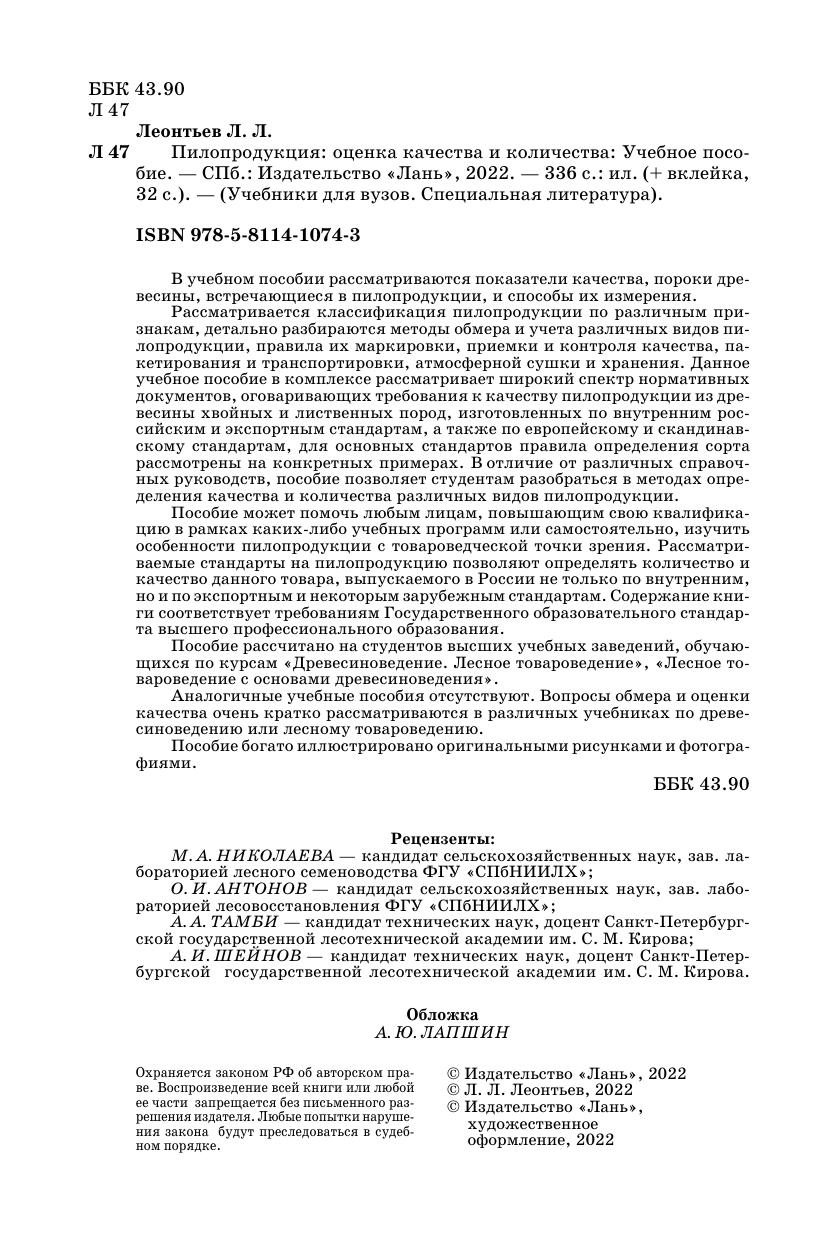 ББК 43.90
Л 47

Леонтьев Л. Л.

Л 47 Пилопродукция: оценка качества и количества: Учебное пособие. — СПб.: Издательство «Лань», 2022. — 336 с.: ил. (+ вклейка, 32 с.). — (Учебники для вузов. Специальная литература).

ISBN 978-5-8114-1074-3

В учебном пособии рассматриваются показатели качества, пороки древесины, встречающиеся в пилопродукции, и способы их измерения.

Рассматривается классификация пилопродукции по различным признакам, детально разбираются методы обмера и учета различных видов пилопродукции, правила их маркировки, приемки и контроля качества, пакетирования и транспортировки, атмосферной сушки и хранения. Данное учебное пособие в комплексе рассматривает широкий спектр нормативных документов, оговаривающих требования к качеству пилопродукции из древесины хвойных и лиственных пород, изготовленных по внутренним российским и экспортным стандартам, а также по европейскому и скандинавскому стандартам, для основных стандартов правила определения сорта рассмотрены на конкретных примерах. В отличие от различных справочных руководств, пособие позволяет студентам разобраться в методах определения качества и количества различных видов пилопродукции.

Пособие может помочь любым лицам, повышающим свою квалификацию в рамках каких-либо учебных программ или самостоятельно, изучить особенности пилопродукции с товароведческой точки зрения. Рассматриваемые стандарты на пилопродукцию позволяют определять количество и качество данного товара, выпускаемого в России не только по внутренним, но и по экспортным и некоторым зарубежным стандартам. Содержание книги соответствует требованиям Государственного образовательного стандарта высшего профессионального образования.

Пособие рассчитано на студентов высших учебных заведений, обучающихся по курсам «Древесиноведение. Лесное товароведение», «Лесное товароведение с основами древесиноведения».

Аналогичные учебные пособия отсутствуют. Вопросы обмера и оценки качества очень кратко рассматриваются в различных учебниках по древесиноведению или лесному товароведению.

Пособие богато иллюстрировано оригинальными рисунками и фотографиями.

ББК 43.90

Рецензенты:

М. А. НИКОЛАЕВА — кандидат сельскохозяйственных наук, зав. лабораторией лесного семеноводства ФГУ «СПбНИИЛХ»;

О. И. АНТОНОВ — кандидат сельскохозяйственных наук, зав. лабораторией лесовосстановления ФГУ «СПбНИИЛХ»;

А. А. ТАМБИ — кандидат технических наук, доцент Санкт-Петербургской государственной лесотехнической академии им. С. М. Кирова;

А. И. ШЕЙНОВ — кандидат технических наук, доцент Санкт-Петербургской государственной лесотехнической академии им. С. М. Кирова.

Обложка
А. Ю. ЛАПШИН

Охраняется законом РФ об авторском праве. Воспроизведение всей книги или любой ее части запрещается без письменного разрешения издателя. Любые попытки нарушения закона будут преследоваться в судебном порядке.

© Издательство «Лань», 2022
© Л. Л. Леонтьев, 2022
© Издательство «Лань», художественное оформление, 2022